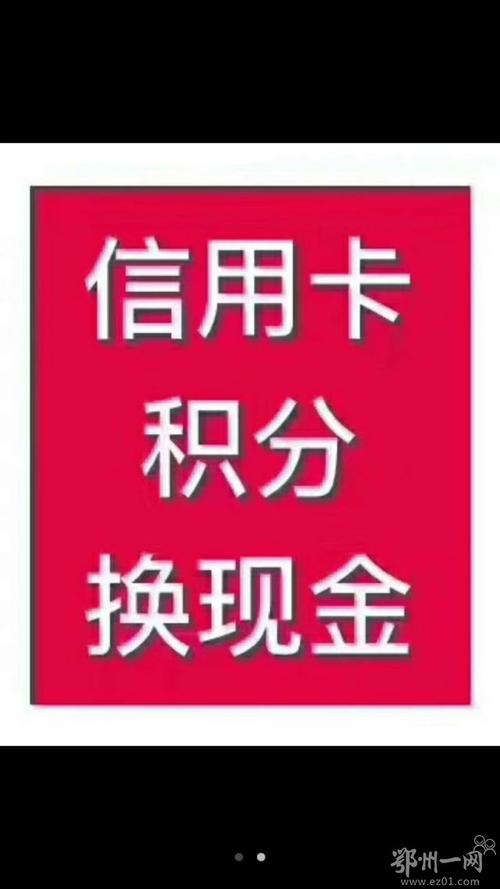 信用卡
积分
换现金

鄂州一网
www.ez01.com